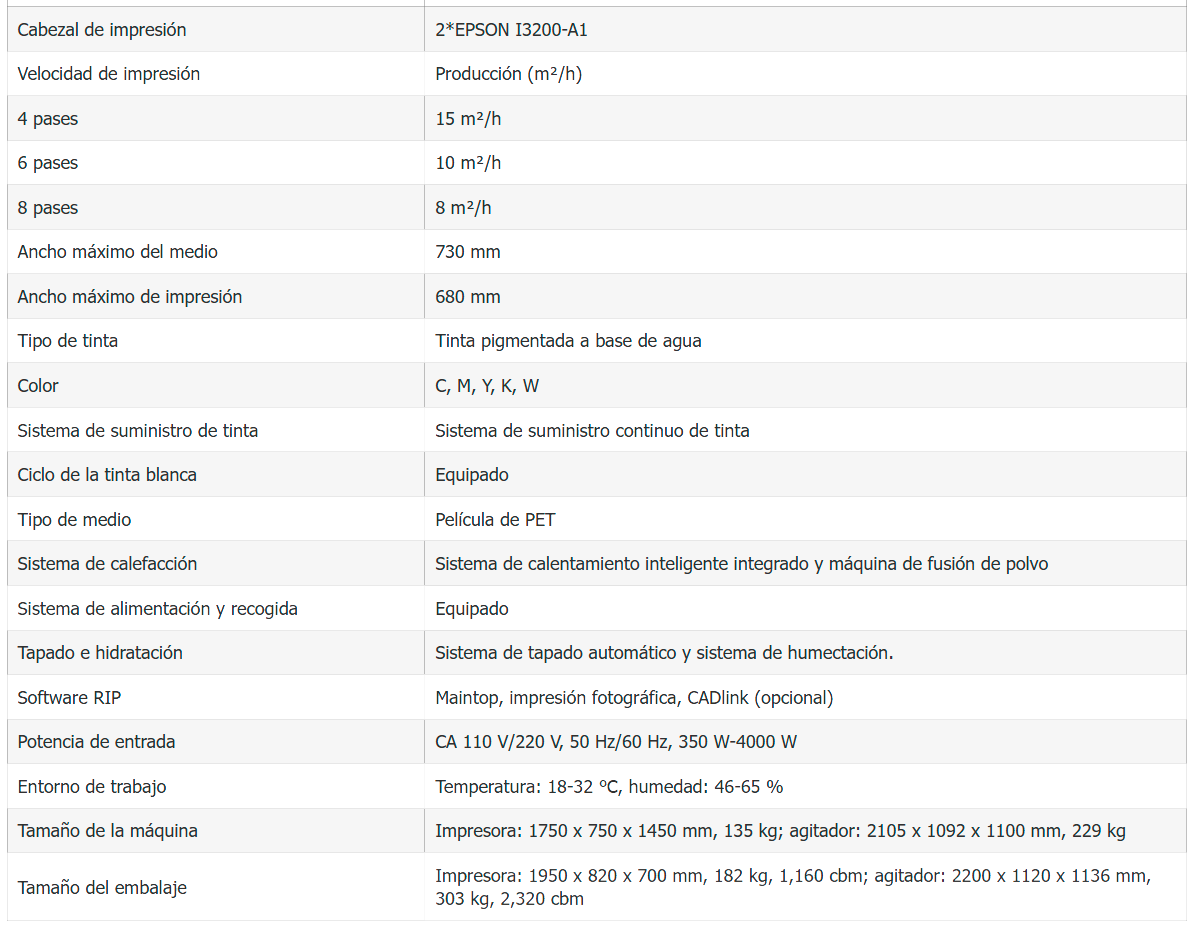 | Cabezal de impresión | 2*EPSON I3200-A1 |
|---|---|
| Velocidad de impresión | Producción (m²/h) |
| 4 pases | 15 m²/h |
| 6 pases | 10 m²/h |
| 8 pases | 8 m²/h |
| Ancho máximo del medio | 730 mm |
| Ancho máximo de impresión | 680 mm |
| Tipo de tinta | Tinta pigmentada a base de agua |
| Color | C, M, Y, K, W |
| Sistema de suministro de tinta | Sistema de suministro continuo de tinta |
| Ciclo de la tinta blanca | Equipado |
| Tipo de medio | Película de PET |
| Sistema de calefacción | Sistema de calentamiento inteligente integrado y máquina de fusión de polvo |
| Sistema de alimentación y recogida | Equipado |
| Tapado e hidratación | Sistema de tapado automático y sistema de humectación. |
| Software RIP | Maintop, impresión fotográfica, CADlink (opcional) |
| Potencia de entrada | CA 110 V/220 V, 50 Hz/60 Hz, 350 W-4000 W |
| Entorno de trabajo | Temperatura: 18-32 ºC, humedad: 46-65 % |
| Tamaño de la máquina | Impresora: 1750 x 750 x 1450 mm, 135 kg; agitador: 2105 x 1092 x 1100 mm, 229 kg |
| Tamaño del embalaje | Impresora: 1950 x 820 x 700 mm, 182 kg, 1,160 cbm; agitador: 2200 x 1120 x 1136 mm, 303 kg, 2,320 cbm |